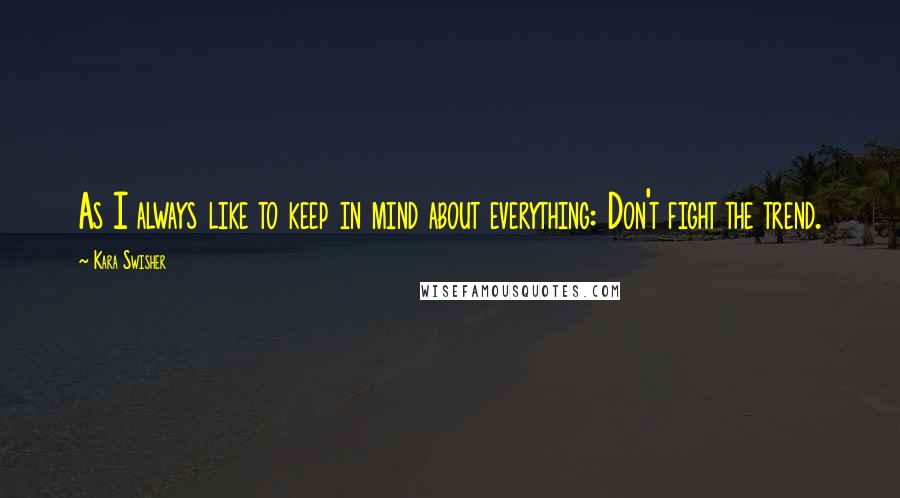 As I always like to keep in mind about everything: Don't fight the trend.

~ Kara Swisher

WISEFAMOUSQUOTES.COM